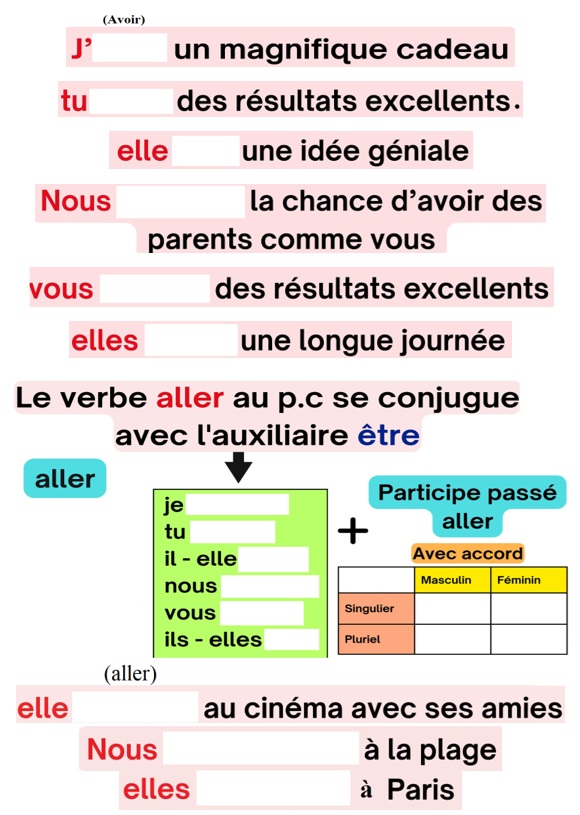 (Avoir)

J' un magnifique cadeau

tu des résultats excellents.

elle une idée géniale

Nous la chance d'avoir des parents comme vous

vous des résultats excellents

elles une longue journée

Le verbe aller au p.c se conjugue avec l'auxiliaire être

aller

je
tu
il - elle
nous
vous
ils - elles

+

Participe passé aller

Avec accord

| | Masculin | Féminin |
|---|---|---|
| Singulier | | |
| Pluriel | | |

(aller)

elle au cinéma avec ses amies

Nous à la plage

elles à Paris